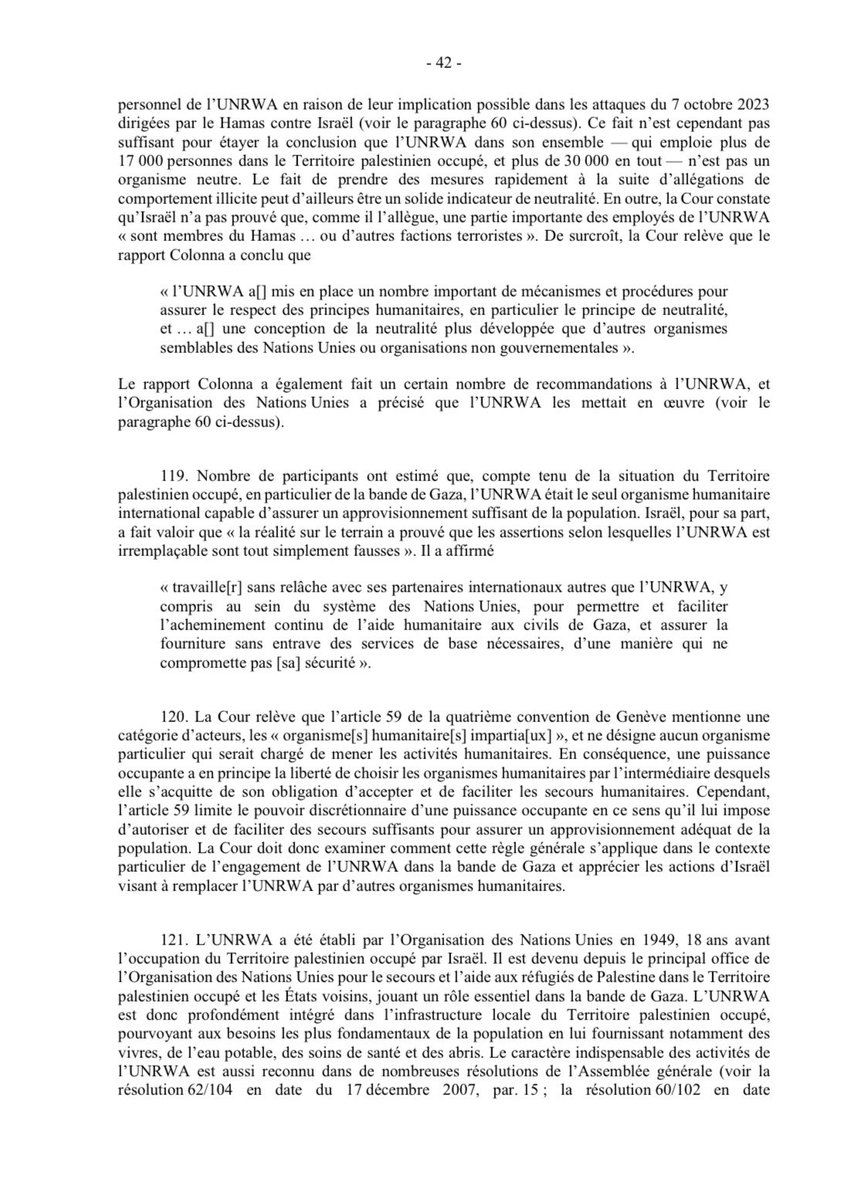 - 42 -

personnel de l'UNRWA en raison de leur implication possible dans les attaques du 7 octobre 2023 dirigées par le Hamas contre Israël (voir le paragraphe 60 ci-dessus). Ce fait n'est cependant pas suffisant pour étayer la conclusion que l'UNRWA dans son ensemble — qui emploie plus de 17 000 personnes dans le Territoire palestinien occupé, et plus de 30 000 en tout — n'est pas un organisme neutre. Le fait de prendre des mesures rapidement à la suite d'allégations de comportement illicite peut d'ailleurs être un solide indicateur de neutralité. En outre, la Cour constate qu'Israël n'a pas prouvé que, comme il l'allègue, une partie importante des employés de l'UNRWA « sont membres du Hamas … ou d'autres factions terroristes ». De surcroît, la Cour relève que le rapport Colonna a conclu que

« l'UNRWA a[] mis en place un nombre important de mécanismes et procédures pour assurer le respect des principes humanitaires, en particulier le principe de neutralité, et … a[] une conception de la neutralité plus développée que d'autres organismes semblables des Nations Unies ou organisations non gouvernementales ».

Le rapport Colonna a également fait un certain nombre de recommandations à l'UNRWA, et l'Organisation des Nations Unies a précisé que l'UNRWA les mettait en œuvre (voir le paragraphe 60 ci-dessus).

119. Nombre de participants ont estimé que, compte tenu de la situation du Territoire palestinien occupé, en particulier de la bande de Gaza, l'UNRWA était le seul organisme humanitaire international capable d'assurer un approvisionnement suffisant de la population. Israël, pour sa part, a fait valoir que « la réalité sur le terrain a prouvé que les assertions selon lesquelles l'UNRWA est irremplaçable sont tout simplement fausses ». Il a affirmé

« travaille[r] sans relâche avec ses partenaires internationaux autres que l'UNRWA, y compris au sein du système des Nations Unies, pour permettre et faciliter l'acheminement continu de l'aide humanitaire aux civils de Gaza, et assurer la fourniture sans entrave des services de base nécessaires, d'une manière qui ne compromette pas [sa] sécurité ».

120. La Cour relève que l'article 59 de la quatrième convention de Genève mentionne une catégorie d'acteurs, les « organisme[s] humanitaire[s] impartia[ux] », et ne désigne aucun organisme particulier qui serait chargé de mener les activités humanitaires. En conséquence, une puissance occupante a en principe la liberté de choisir les organismes humanitaires par l'intermédiaire desquels elle s'acquitte de son obligation d'accepter et de faciliter les secours humanitaires. Cependant, l'article 59 limite le pouvoir discrétionnaire d'une puissance occupante en ce sens qu'il lui impose d'autoriser et de faciliter des secours suffisants pour assurer un approvisionnement adéquat de la population. La Cour doit donc examiner comment cette règle générale s'applique dans le contexte particulier de l'engagement de l'UNRWA dans la bande de Gaza et apprécier les actions d'Israël visant à remplacer l'UNRWA par d'autres organismes humanitaires.

121. L'UNRWA a été établi par l'Organisation des Nations Unies en 1949, 18 ans avant l'occupation du Territoire palestinien occupé par Israël. Il est devenu depuis le principal office de l'Organisation des Nations Unies pour le secours et l'aide aux réfugiés de Palestine dans le Territoire palestinien occupé et les États voisins, jouant un rôle essentiel dans la bande de Gaza. L'UNRWA est donc profondément intégré dans l'infrastructure locale du Territoire palestinien occupé, pourvoyant aux besoins les plus fondamentaux de la population en lui fournissant notamment des vivres, de l'eau potable, des soins de santé et des abris. Le caractère indispensable des activités de l'UNRWA est aussi reconnu dans de nombreuses résolutions de l'Assemblée générale (voir la résolution 62/104 en date du 17 décembre 2007, par. 15 ; la résolution 60/102 en date